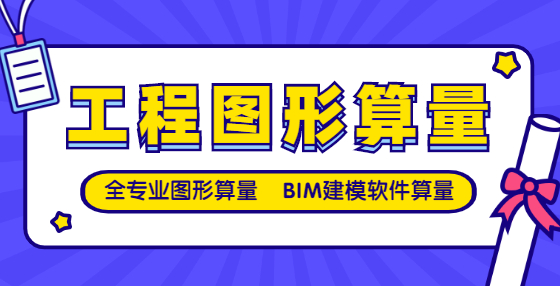 工程图形算量

全专业图形算量　BIM建模软件算量